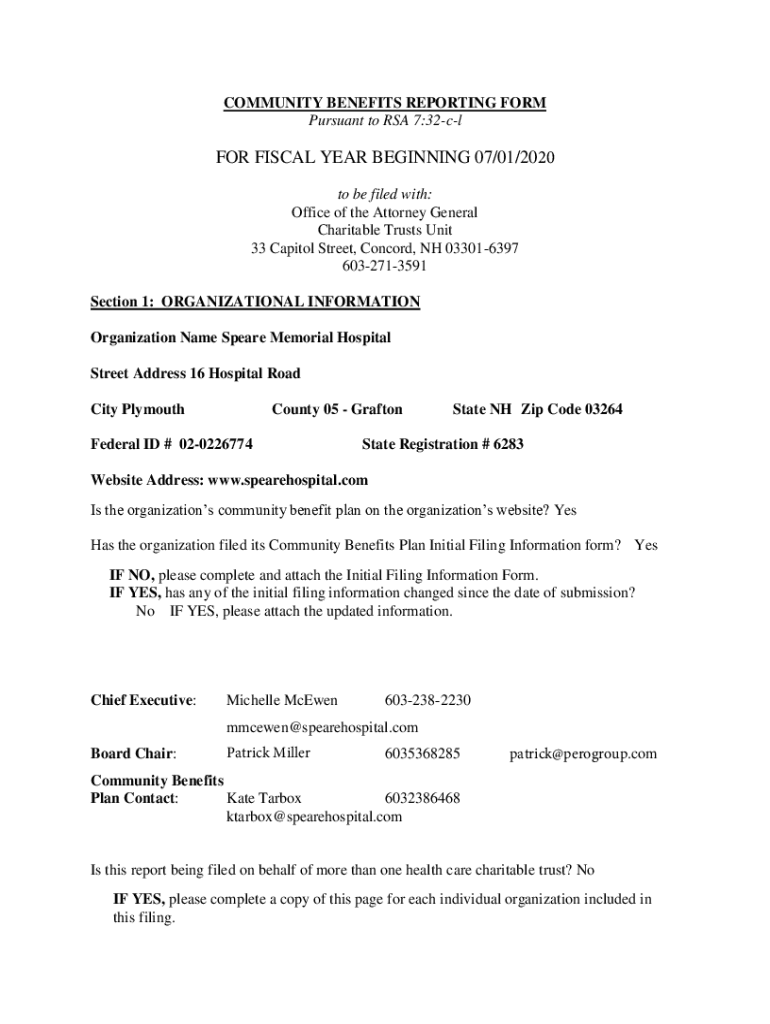 COMMUNITY BENEFITS REPORTING FORM
Pursuant to RSA 7:32-c-l

FOR FISCAL YEAR BEGINNING 07/01/2020

to be filed with:
Office of the Attorney General
Charitable Trusts Unit
33 Capitol Street, Concord, NH 03301-6397
603-271-3591

Section 1: ORGANIZATIONAL INFORMATION

Organization Name Speare Memorial Hospital

Street Address 16 Hospital Road

City Plymouth County 05 - Grafton State NH Zip Code 03264

Federal ID # 02-0226774 State Registration # 6283

Website Address: www.spearehospital.com

Is the organization's community benefit plan on the organization's website? Yes

Has the organization filed its Community Benefits Plan Initial Filing Information form? Yes

IF NO, please complete and attach the Initial Filing Information Form.
IF YES, has any of the initial filing information changed since the date of submission? No IF YES, please attach the updated information.

Chief Executive: Michelle McEwen 603-238-2230
mmcewen@spearehospital.com

Board Chair: Patrick Miller 6035368285 patrick@perogroup.com

Community Benefits
Plan Contact: Kate Tarbox 6032386468
ktarbox@spearehospital.com

Is this report being filed on behalf of more than one health care charitable trust? No

IF YES, please complete a copy of this page for each individual organization included in this filing.